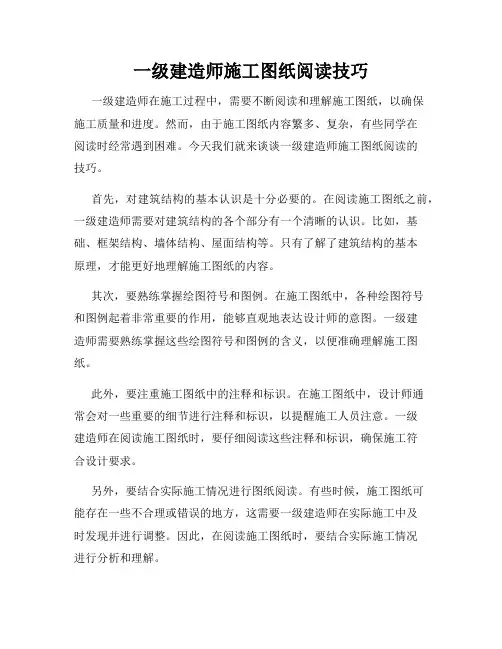 一级建造师施工图纸阅读技巧

一级建造师在施工过程中，需要不断阅读和理解施工图纸，以确保施工质量和进度。然而，由于施工图纸内容繁多、复杂，有些同学在阅读时经常遇到困难。今天我们就来谈谈一级建造师施工图纸阅读的技巧。

首先，对建筑结构的基本认识是十分必要的。在阅读施工图纸之前，一级建造师需要对建筑结构的各个部分有一个清晰的认识。比如，基础、框架结构、墙体结构、屋面结构等。只有了解了建筑结构的基本原理，才能更好地理解施工图纸的内容。

其次，要熟练掌握绘图符号和图例。在施工图纸中，各种绘图符号和图例起着非常重要的作用，能够直观地表达设计师的意图。一级建造师需要熟练掌握这些绘图符号和图例的含义，以便准确理解施工图纸。

此外，要注重施工图纸中的注释和标识。在施工图纸中，设计师通常会对一些重要的细节进行注释和标识，以提醒施工人员注意。一级建造师在阅读施工图纸时，要仔细阅读这些注释和标识，确保施工符合设计要求。

另外，要结合实际施工情况进行图纸阅读。有些时候，施工图纸可能存在一些不合理或错误的地方，这需要一级建造师在实际施工中及时发现并进行调整。因此，在阅读施工图纸时，要结合实际施工情况进行分析和理解。